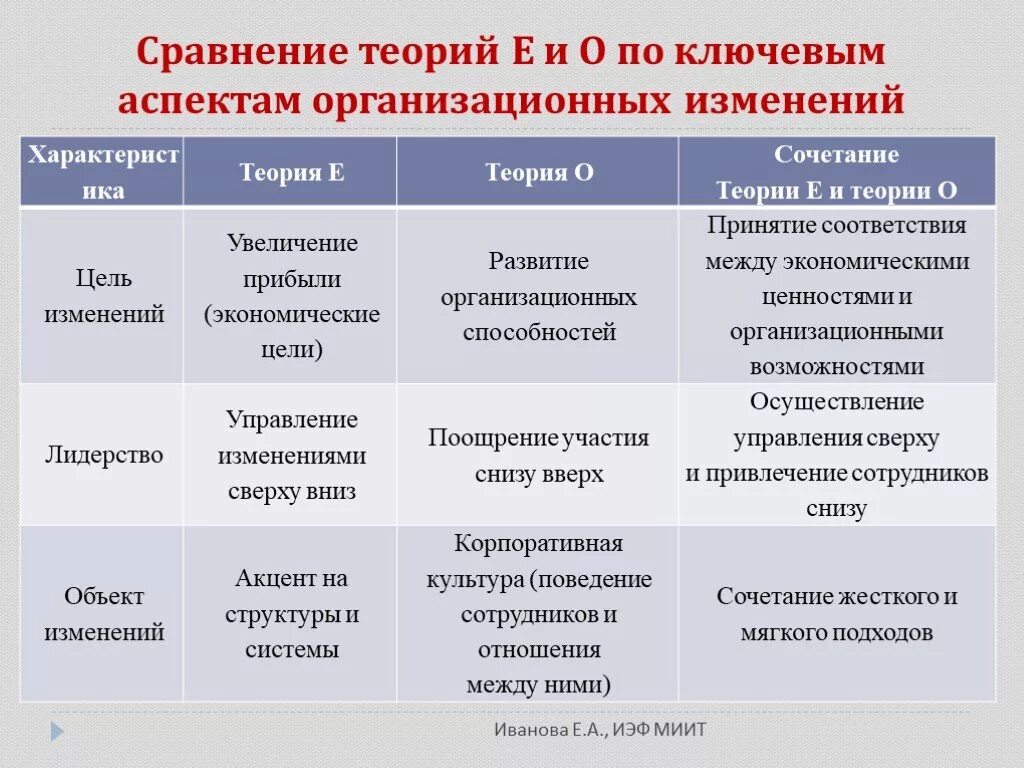 Сравнение теорий Е и О по ключевым аспектам организационных изменений

| Характеристика | Теория Е | Теория О | Сочетание Теории Е и теории О |
|---|---|---|---|
| Цель изменений | Увеличение прибыли (экономические цели) | Развитие организационных способностей | Принятие соответствия между экономическими ценностями и организационными возможностями |
| Лидерство | Управление изменениями сверху вниз | Поощрение участия снизу вверх | Осуществление управления сверху и привлечение сотрудников снизу |
| Объект изменений | Акцент на структуры и системы | Корпоративная культура (поведение сотрудников и отношения между ними) | Сочетание жесткого и мягкого подходов |

Иванова Е.А., ИЭФ МИИТ